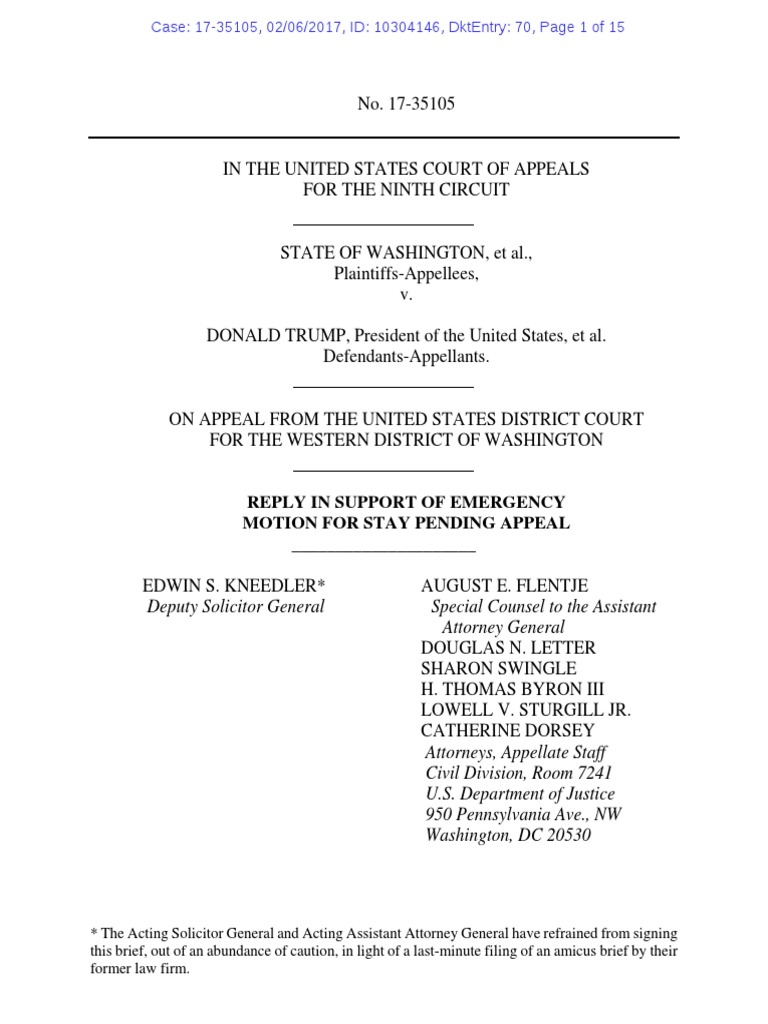 Case: 17-35105, 02/06/2017, ID: 10304146, DktEntry: 70, Page 1 of 15

No. 17-35105

IN THE UNITED STATES COURT OF APPEALS
FOR THE NINTH CIRCUIT

STATE OF WASHINGTON, et al.,
Plaintiffs-Appellees,
v.

DONALD TRUMP, President of the United States, et al.
Defendants-Appellants.

ON APPEAL FROM THE UNITED STATES DISTRICT COURT
FOR THE WESTERN DISTRICT OF WASHINGTON

REPLY IN SUPPORT OF EMERGENCY
MOTION FOR STAY PENDING APPEAL

EDWIN S. KNEEDLER*
Deputy Solicitor General

AUGUST E. FLENTJE
Special Counsel to the Assistant Attorney General
DOUGLAS N. LETTER
SHARON SWINGLE
H. THOMAS BYRON III
LOWELL V. STURGILL JR.
CATHERINE DORSEY
Attorneys, Appellate Staff
Civil Division, Room 7241
U.S. Department of Justice
950 Pennsylvania Ave., NW
Washington, DC 20530

* The Acting Solicitor General and Acting Assistant Attorney General have refrained from signing this brief, out of an abundance of caution, in light of a last-minute filing of an amicus brief by their former law firm.